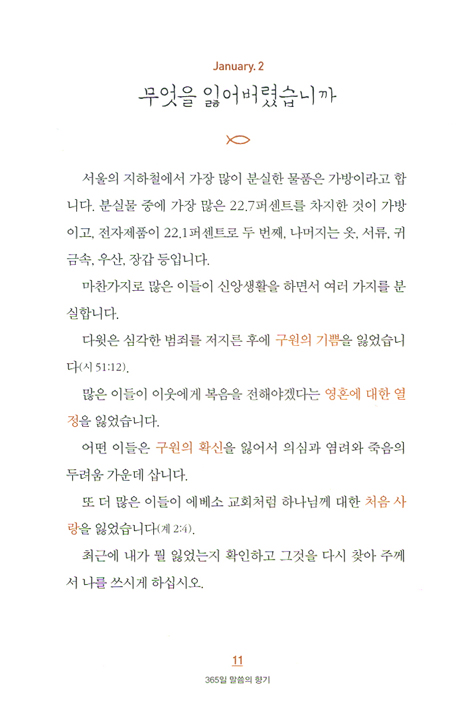 January. 2

무엇을 잃어버렸습니까

서울의 지하철에서 가장 많이 분실한 물품은 가방이라고 합니다. 분실물 중에 가장 많은 22.7퍼센트를 차지한 것이 가방이고, 전자제품이 22.1퍼센트로 두 번째, 나머지는 옷, 서류, 귀금속, 우산, 장갑 등입니다.

마찬가지로 많은 이들이 신앙생활을 하면서 여러 가지를 분실합니다.

다윗은 심각한 범죄를 저지른 후에 구원의 기쁨을 잃었습니다(시 51:12).

많은 이들이 이웃에게 복음을 전해야겠다는 영혼에 대한 열정을 잃었습니다.

어떤 이들은 구원의 확신을 잃어서 의심과 염려와 죽음의 두려움 가운데 삽니다.

또 더 많은 이들이 에베소 교회처럼 하나님께 대한 처음 사랑을 잃었습니다(계 2:4).

최근에 내가 뭘 잃었는지 확인하고 그것을 다시 찾아 주께서 나를 쓰시게 하십시오.

11
365일 말씀의 향기